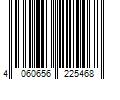 4 060656 225468